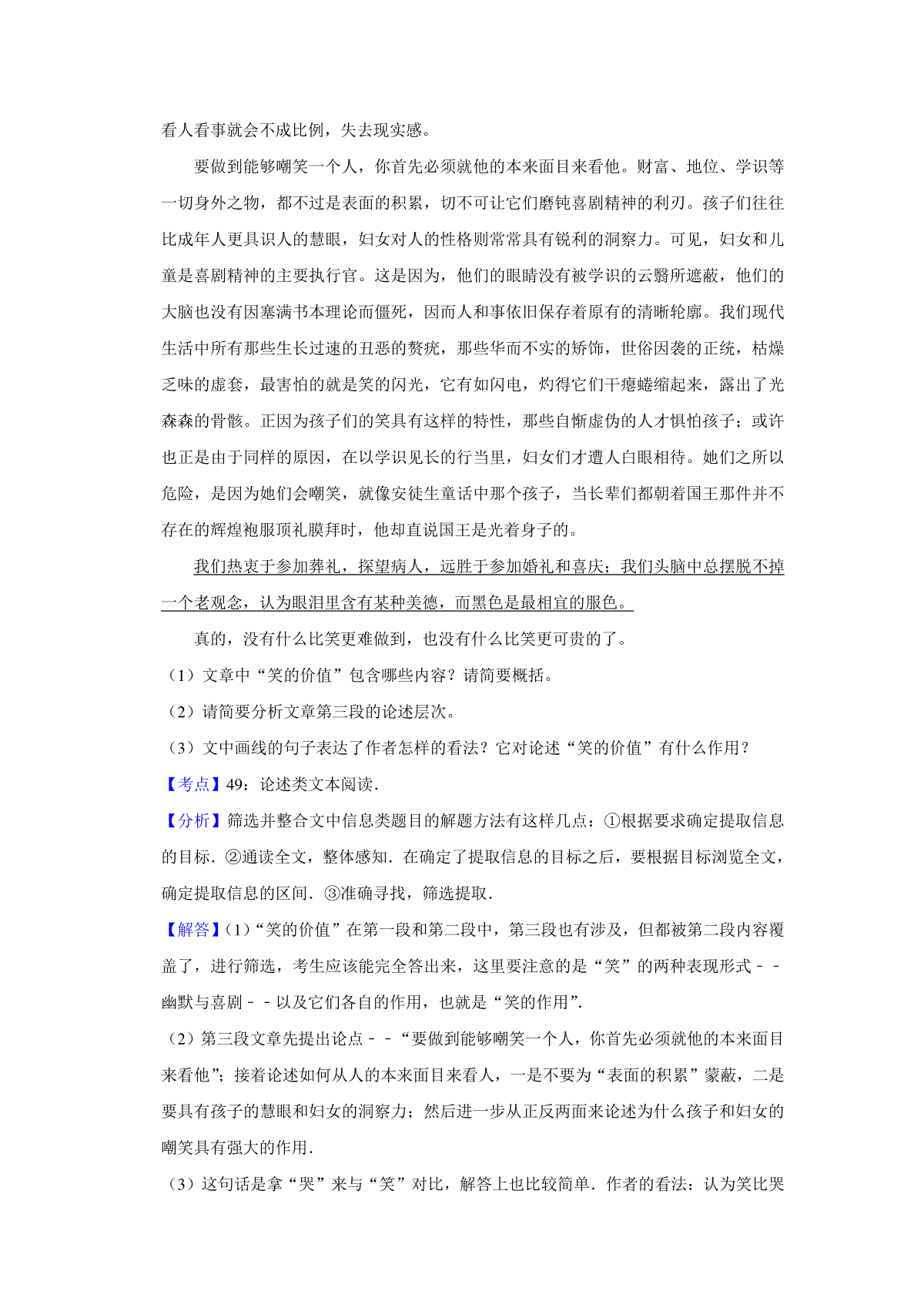 看人看事就会不成比例，失去现实感。

要做到能够嘲笑一个人，你首先必须就他的本来面目来看他。财富、地位、学识等一切身外之物，都不过是表面的积累，切不可让它们磨钝喜剧精神的利刃。孩子们往往比成年人更具识人的慧眼，妇女对人的性格则常常具有锐利的洞察力。可见，妇女和儿童是喜剧精神的主要执行官。这是因为，他们的眼睛没有被学识的云翳所遮蔽，他们的大脑也没有因塞满书本理论而僵死，因而人和事依旧保存着原有的清晰轮廓。我们现代生活中所有那些生长过速的丑恶的赘疣，那些华而不实的矫饰，世俗因袭的正统，枯燥乏味的虚套，最害怕的就是笑的闪光，它有如闪电，灼得它们干瘪蜷缩起来，露出了光森森的骨骸。正因为孩子们的笑具有这样的特性，那些自惭虚伪的人才惧怕孩子；或许也正是由于同样的原因，在以学识见长的行当里，妇女们才遭人白眼相待。她们之所以危险，是因为她们会嘲笑，就像安徒生童话中那个孩子，当长辈们都朝着国王那件并不存在的辉煌袍服顶礼膜拜时，他却直说国王是光着身子的。

我们热衷于参加葬礼，探望病人，远胜于参加婚礼和喜庆；我们头脑中总摆脱不掉一个老观念，认为眼泪里含有某种美德，而黑色是最相宜的服色。

真的，没有什么比笑更难做到，也没有什么比笑更可贵的了。

（1）文章中“笑的价值”包含哪些内容？请简要概括。

（2）请简要分析文章第三段的论述层次。

（3）文中画线的句子表达了作者怎样的看法？它对论述“笑的价值”有什么作用？

【考点】49：论述类文本阅读．

【分析】筛选并整合文中信息类题目的解题方法有这样几点：①根据要求确定提取信息的目标．②通读全文，整体感知．在确定了提取信息的目标之后，要根据目标浏览全文，确定提取信息的区间．③准确寻找，筛选提取．

【解答】（1）“笑的价值”在第一段和第二段中，第三段也有涉及，但都被第二段内容覆盖了，进行筛选，考生应该能完全答出来，这里要注意的是“笑”的两种表现形式－－幽默与喜剧－－以及它们各自的作用，也就是“笑的作用”．

（2）第三段文章先提出论点－－“要做到能够嘲笑一个人，你首先必须就他的本来面目来看他”；接着论述如何从人的本来面目来看人，一是不要为“表面的积累”蒙蔽，二是要具有孩子的慧眼和妇女的洞察力；然后进一步从正反两面来论述为什么孩子和妇女的嘲笑具有强大的作用．

（3）这句话是拿“哭”来与“笑”对比，解答上也比较简单．作者的看法：认为笑比哭